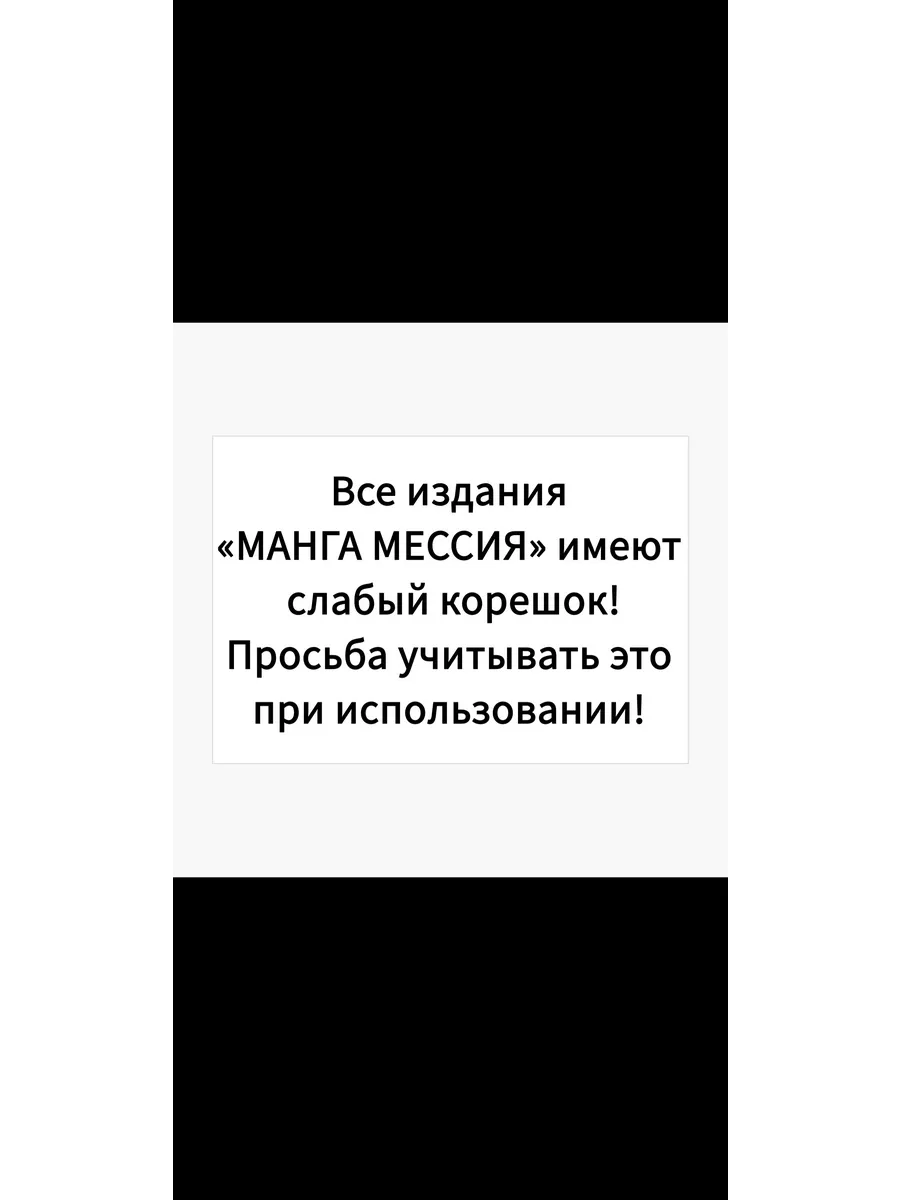 Все издания «МАНГА МЕССИЯ» имеют слабый корешок! Просьба учитывать это при использовании!